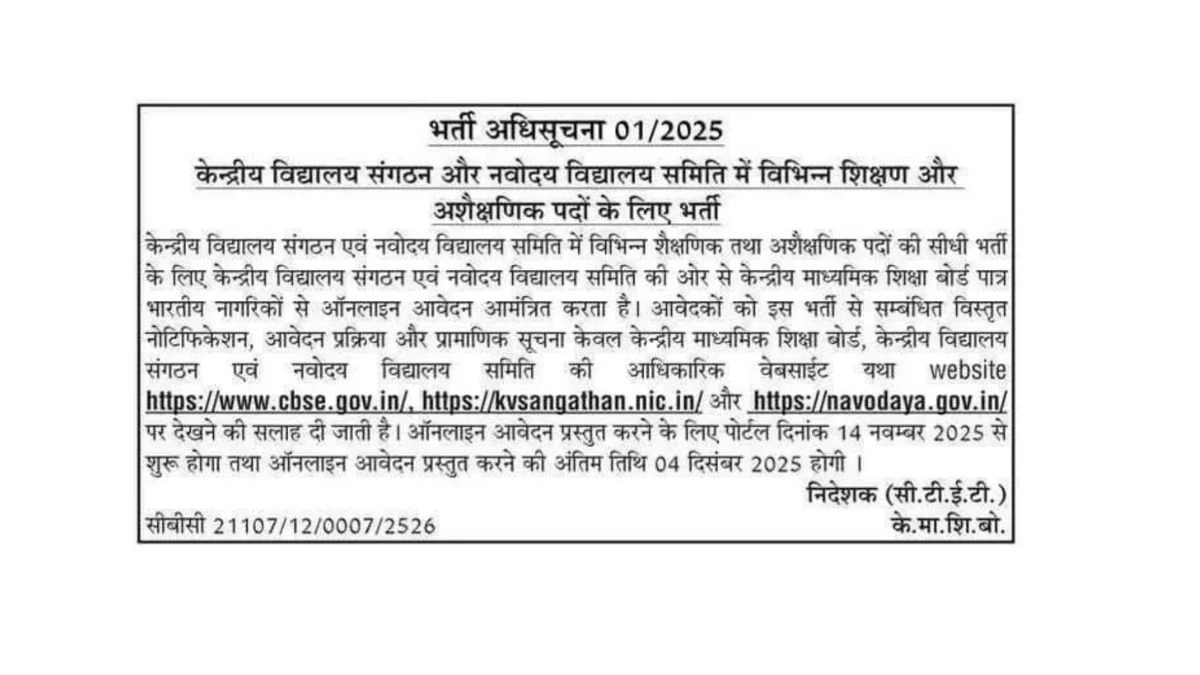 भर्ती अधिसूचना 01/2025

केन्द्रीय विद्यालय संगठन और नवोदय विद्यालय समिति में विभिन्न शिक्षण और अशैक्षणिक पदों के लिए भर्ती

केन्द्रीय विद्यालय संगठन एवं नवोदय विद्यालय समिति में विभिन्न शैक्षणिक तथा अशैक्षणिक पदों की सीधी भर्ती के लिए केन्द्रीय विद्यालय संगठन एवं नवोदय विद्यालय समिति की ओर से केन्द्रीय माध्यमिक शिक्षा बोर्ड पात्र भारतीय नागरिकों से ऑनलाइन आवेदन आमंत्रित करता है। आवेदकों को इस भर्ती से सम्बंधित विस्तृत नोटिफिकेशन, आवेदन प्रक्रिया और प्रामाणिक सूचना केवल केन्द्रीय माध्यमिक शिक्षा बोर्ड, केन्द्रीय विद्यालय संगठन एवं नवोदय विद्यालय समिति की आधिकारिक वेबसाईट यथा website https://www.cbse.gov.in/, https://kvsangathan.nic.in/ और https://navodaya.gov.in/ पर देखने की सलाह दी जाती है। ऑनलाइन आवेदन प्रस्तुत करने के लिए पोर्टल दिनांक 14 नवम्बर 2025 से शुरू होगा तथा ऑनलाइन आवेदन प्रस्तुत करने की अंतिम तिथि 04 दिसंबर 2025 होगी ।

निदेशक (सी.टी.ई.टी.)
के.मा.शि.बो.

सीबीसी 21107/12/0007/2526